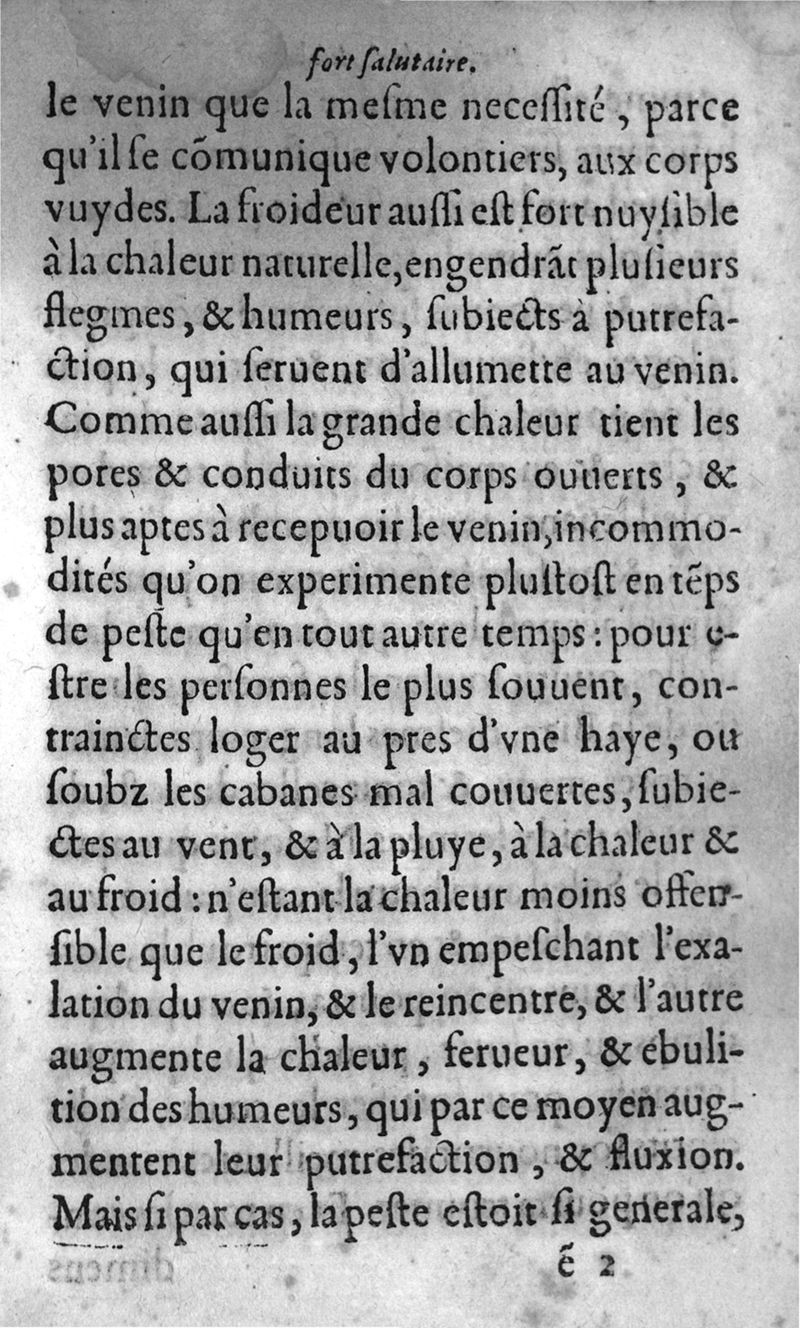 fort salutaire.

le venin que la mesme necessité, parce qu'il se cõmunique volontiers, aux corps vuydes. La froideur aussi est fort nuysible à la chaleur naturelle, engendrãt plusieurs flegmes, & humeurs, subiects à putrefaction, qui seruent d'allumette au venin. Comme aussi la grande chaleur tient les pores & conduits du corps ouuerts, & plus aptes à recepuoir le venin, incommodités qu'on experimente plustost en tẽps de peste qu'en tout autre temps: pour estre les personnes le plus souuent, contrainctes loger au pres d'vne haye, ou soubz les cabanes mal couuertes, subiectes au vent, & à la pluye, à la chaleur & au froid: n'estant la chaleur moins offensible que le froid, l'vn empeschant l'exalation du venin, & le reincentre, & l'autre augmente la chaleur, ferueur, & ebulition des humeurs, qui par ce moyen augmentent leur putrefaction, & fluxion. Mais si par cas, la peste estoit si generale,

é 2